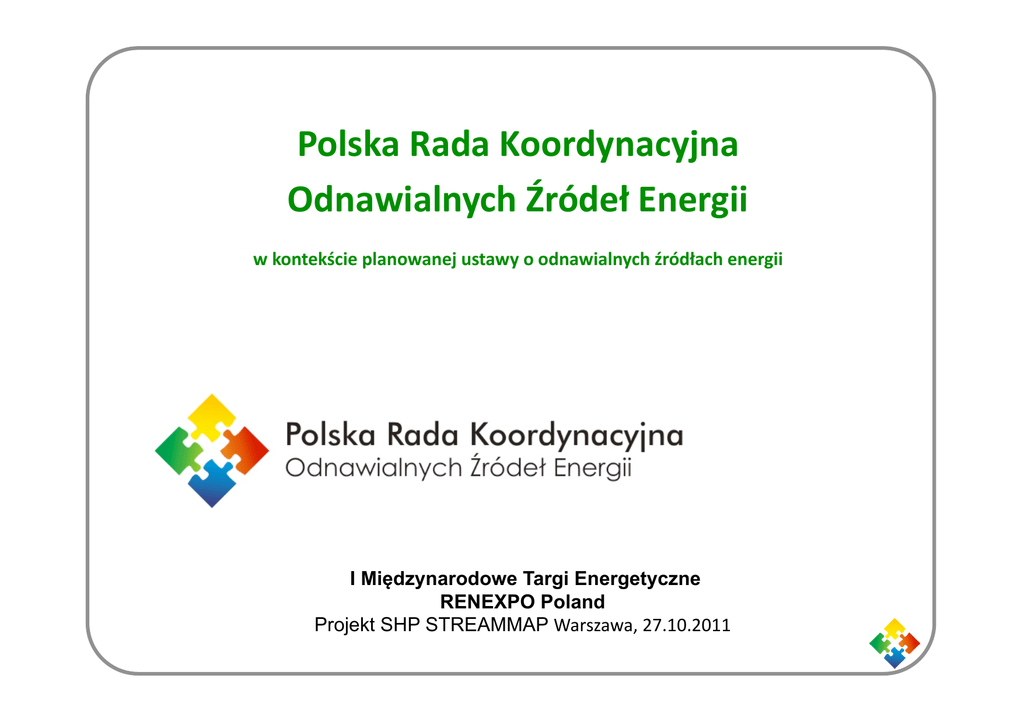 Polska Rada Koordynacyjna
Odnawialnych Źródeł Energii

w kontekście planowanej ustawy o odnawialnych źródłach energii

Polska Rada Koordynacyjna
Odnawialnych Źródeł Energii

I Międzynarodowe Targi Energetyczne
RENEXPO Poland
Projekt SHP STREAMMAP Warszawa, 27.10.2011